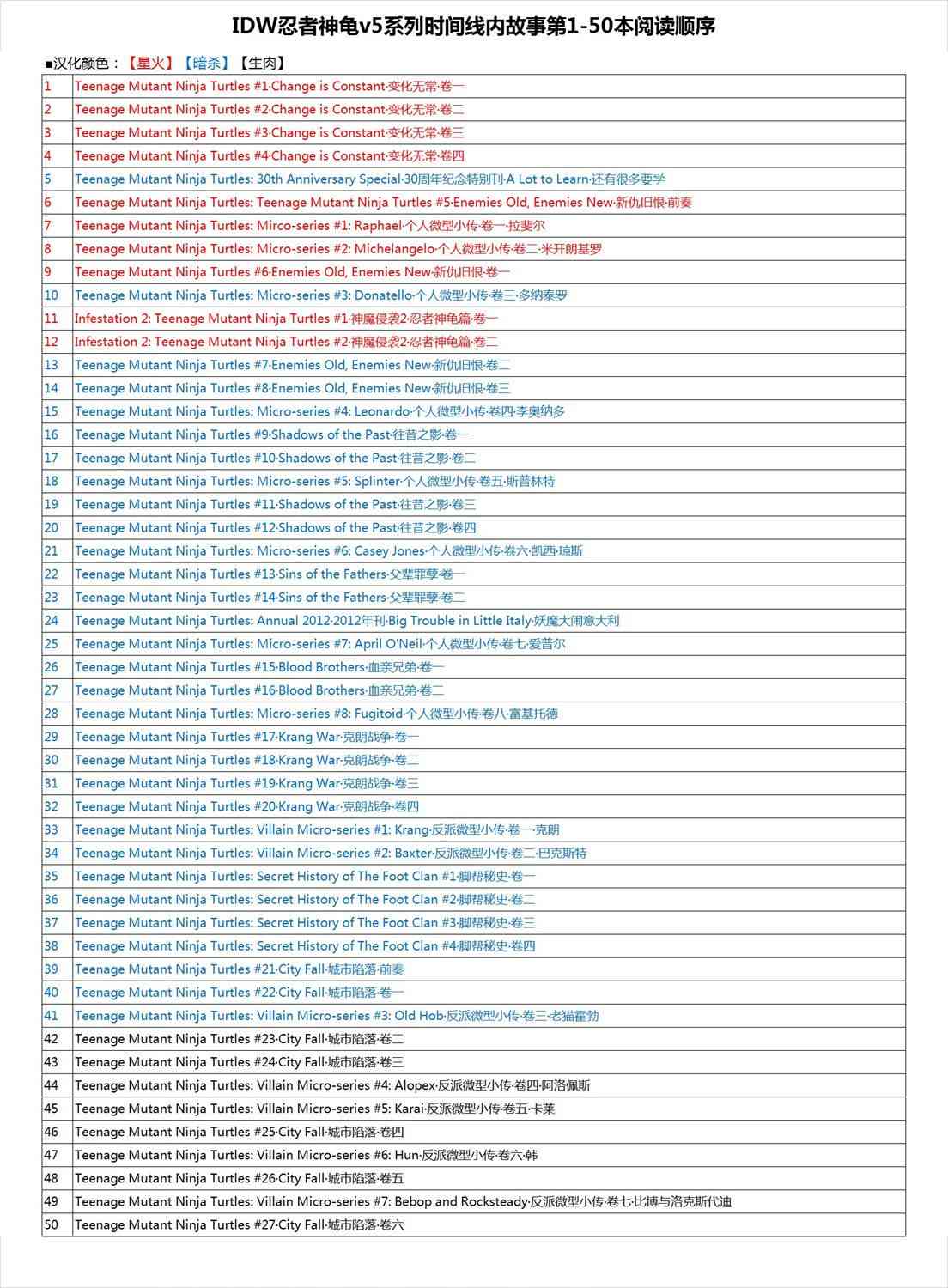 IDW忍者神龟v5系列时间线内故事第1-50本阅读顺序

■汉化颜色：【星火】【暗杀】【生肉】

| | |
|---|---|
| 1 | Teenage Mutant Ninja Turtles #1·Change is Constant·变化无常·卷一 |
| 2 | Teenage Mutant Ninja Turtles #2·Change is Constant·变化无常·卷二 |
| 3 | Teenage Mutant Ninja Turtles #3·Change is Constant·变化无常·卷三 |
| 4 | Teenage Mutant Ninja Turtles #4·Change is Constant·变化无常·卷四 |
| 5 | Teenage Mutant Ninja Turtles: 30th Anniversary Special·30周年纪念特别刊·A Lot to Learn·还有很多要学 |
| 6 | Teenage Mutant Ninja Turtles: Teenage Mutant Ninja Turtles #5·Enemies Old, Enemies New·新仇旧恨·前奏 |
| 7 | Teenage Mutant Ninja Turtles: Mirco-series #1: Raphael·个人微型小传·卷一·拉斐尔 |
| 8 | Teenage Mutant Ninja Turtles: Micro-series #2: Michelangelo·个人微型小传·卷二·米开朗基罗 |
| 9 | Teenage Mutant Ninja Turtles #6·Enemies Old, Enemies New·新仇旧恨·卷一 |
| 10 | Teenage Mutant Ninja Turtles: Micro-series #3: Donatello·个人微型小传·卷三·多纳泰罗 |
| 11 | Infestation 2: Teenage Mutant Ninja Turtles #1·神魔侵袭2·忍者神龟篇·卷一 |
| 12 | Infestation 2: Teenage Mutant Ninja Turtles #2·神魔侵袭2·忍者神龟篇·卷二 |
| 13 | Teenage Mutant Ninja Turtles #7·Enemies Old, Enemies New·新仇旧恨·卷二 |
| 14 | Teenage Mutant Ninja Turtles #8·Enemies Old, Enemies New·新仇旧恨·卷三 |
| 15 | Teenage Mutant Ninja Turtles: Micro-series #4: Leonardo·个人微型小传·卷四·李奥纳多 |
| 16 | Teenage Mutant Ninja Turtles #9·Shadows of the Past·往昔之影·卷一 |
| 17 | Teenage Mutant Ninja Turtles #10·Shadows of the Past·往昔之影·卷二 |
| 18 | Teenage Mutant Ninja Turtles: Micro-series #5: Splinter·个人微型小传·卷五·斯普林特 |
| 19 | Teenage Mutant Ninja Turtles #11·Shadows of the Past·往昔之影·卷三 |
| 20 | Teenage Mutant Ninja Turtles #12·Shadows of the Past·往昔之影·卷四 |
| 21 | Teenage Mutant Ninja Turtles: Micro-series #6: Casey Jones·个人微型小传·卷六·凯西·琼斯 |
| 22 | Teenage Mutant Ninja Turtles #13·Sins of the Fathers·父辈罪孽·卷一 |
| 23 | Teenage Mutant Ninja Turtles #14·Sins of the Fathers·父辈罪孽·卷二 |
| 24 | Teenage Mutant Ninja Turtles: Annual 2012·2012年刊·Big Trouble in Little Italy·妖魔大闹意大利 |
| 25 | Teenage Mutant Ninja Turtles: Micro-series #7: April O'Neil·个人微型小传·卷七·爱普尔 |
| 26 | Teenage Mutant Ninja Turtles #15·Blood Brothers·血亲兄弟·卷一 |
| 27 | Teenage Mutant Ninja Turtles #16·Blood Brothers·血亲兄弟·卷二 |
| 28 | Teenage Mutant Ninja Turtles: Micro-series #8: Fugitoid·个人微型小传·卷八·富基托德 |
| 29 | Teenage Mutant Ninja Turtles #17·Krang War·克朗战争·卷一 |
| 30 | Teenage Mutant Ninja Turtles #18·Krang War·克朗战争·卷二 |
| 31 | Teenage Mutant Ninja Turtles #19·Krang War·克朗战争·卷三 |
| 32 | Teenage Mutant Ninja Turtles #20·Krang War·克朗战争·卷四 |
| 33 | Teenage Mutant Ninja Turtles: Villain Micro-series #1: Krang·反派微型小传·卷一·克朗 |
| 34 | Teenage Mutant Ninja Turtles: Villain Micro-series #2: Baxter·反派微型小传·卷二·巴克斯特 |
| 35 | Teenage Mutant Ninja Turtles: Secret History of The Foot Clan #1·脚帮秘史·卷一 |
| 36 | Teenage Mutant Ninja Turtles: Secret History of The Foot Clan #2·脚帮秘史·卷二 |
| 37 | Teenage Mutant Ninja Turtles: Secret History of The Foot Clan #3·脚帮秘史·卷三 |
| 38 | Teenage Mutant Ninja Turtles: Secret History of The Foot Clan #4·脚帮秘史·卷四 |
| 39 | Teenage Mutant Ninja Turtles #21·City Fall·城市陷落·前奏 |
| 40 | Teenage Mutant Ninja Turtles #22·City Fall·城市陷落·卷一 |
| 41 | Teenage Mutant Ninja Turtles: Villain Micro-series #3: Old Hob·反派微型小传·卷三·老猫霍勃 |
| 42 | Teenage Mutant Ninja Turtles #23·City Fall·城市陷落·卷二 |
| 43 | Teenage Mutant Ninja Turtles #24·City Fall·城市陷落·卷三 |
| 44 | Teenage Mutant Ninja Turtles: Villain Micro-series #4: Alopex·反派微型小传·卷四·阿洛佩斯 |
| 45 | Teenage Mutant Ninja Turtles: Villain Micro-series #5: Karai·反派微型小传·卷五·卡莱 |
| 46 | Teenage Mutant Ninja Turtles #25·City Fall·城市陷落·卷四 |
| 47 | Teenage Mutant Ninja Turtles: Villain Micro-series #6: Hun·反派微型小传·卷六·韩 |
| 48 | Teenage Mutant Ninja Turtles #26·City Fall·城市陷落·卷五 |
| 49 | Teenage Mutant Ninja Turtles: Villain Micro-series #7: Bebop and Rocksteady·反派微型小传·卷七·比博与洛克斯代迪 |
| 50 | Teenage Mutant Ninja Turtles #27·City Fall·城市陷落·卷六 |